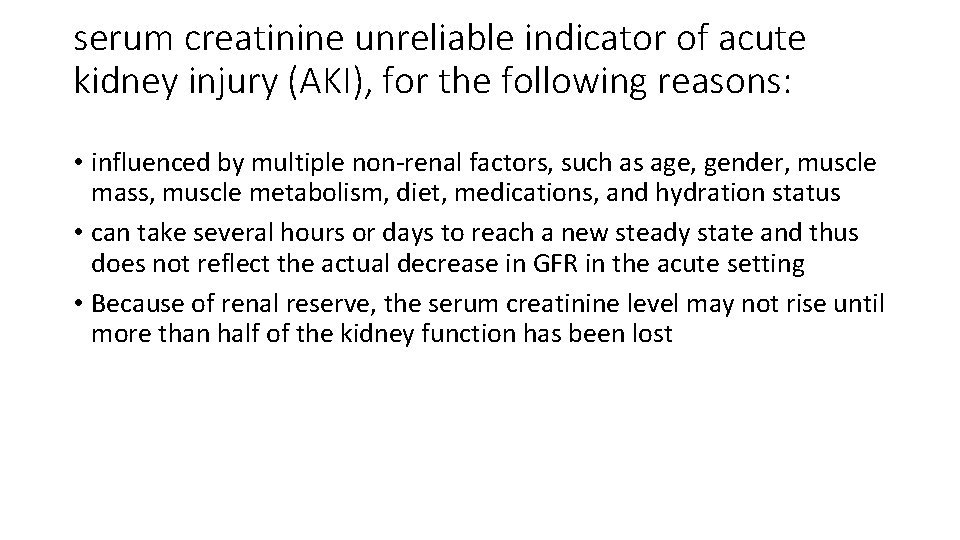 serum creatinine unreliable indicator of acute kidney injury (AKI), for the following reasons:

• influenced by multiple non-renal factors, such as age, gender, muscle mass, muscle metabolism, diet, medications, and hydration status
• can take several hours or days to reach a new steady state and thus does not reflect the actual decrease in GFR in the acute setting
• Because of renal reserve, the serum creatinine level may not rise until more than half of the kidney function has been lost